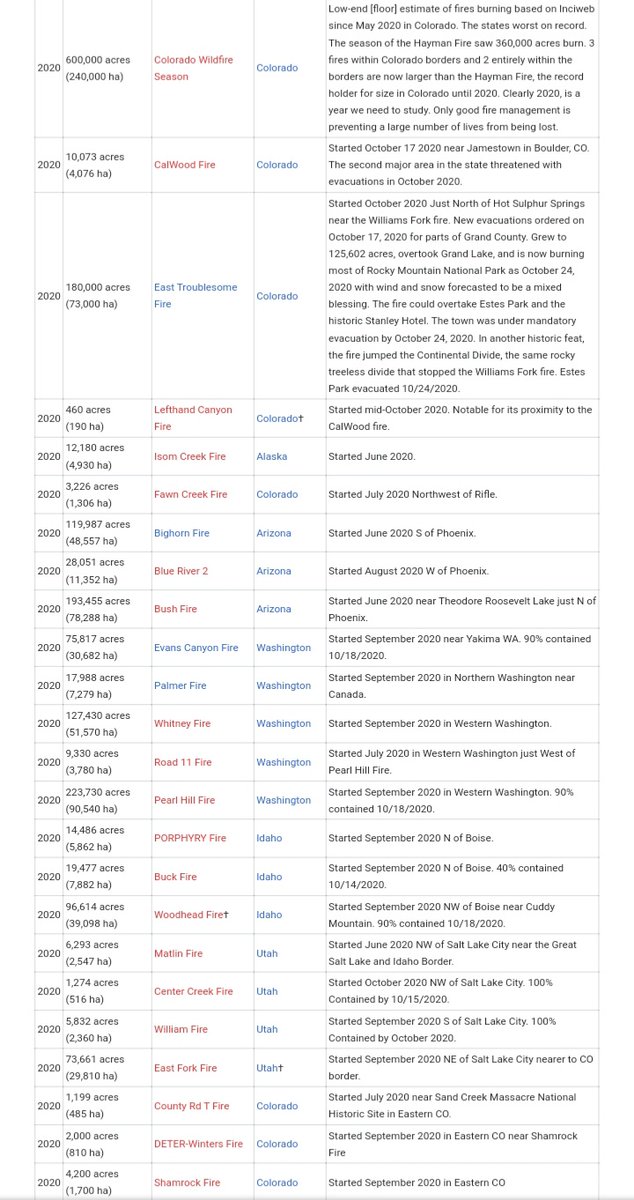 | | | | | |
|---|---|---|---|---|
| 2020 | 600,000 acres (240,000 ha) | Colorado Wildfire Season | Colorado | Low-end [floor] estimate of fires burning based on Inciweb since May 2020 in Colorado. The states worst on record. The season of the Hayman Fire saw 360,000 acres burn. 3 fires within Colorado borders and 2 entirely within the borders are now larger than the Hayman Fire, the record holder for size in Colorado until 2020. Clearly 2020, is a year we need to study. Only good fire management is preventing a large number of lives from being lost. |
| 2020 | 10,073 acres (4,076 ha) | CalWood Fire | Colorado | Started October 17 2020 near Jamestown in Boulder, CO. The second major area in the state threatened with evacuations in October 2020. |
| 2020 | 180,000 acres (73,000 ha) | East Troublesome Fire | Colorado | Started October 2020 Just North of Hot Sulphur Springs near the Williams Fork fire. New evacuations ordered on October 17, 2020 for parts of Grand County. Grew to 125,602 acres, overtook Grand Lake, and is now burning most of Rocky Mountain National Park as October 24, 2020 with wind and snow forecasted to be a mixed blessing. The fire could overtake Estes Park and the historic Stanley Hotel. The town was under mandatory evacuation by October 24, 2020. In another historic feat, the fire jumped the Continental Divide, the same rocky treeless divide that stopped the Williams Fork fire. Estes Park evacuated 10/24/2020. |
| 2020 | 460 acres (190 ha) | Lefthand Canyon Fire | Colorado† | Started mid-October 2020. Notable for its proximity to the CalWood fire. |
| 2020 | 12,180 acres (4,930 ha) | Isom Creek Fire | Alaska | Started June 2020. |
| 2020 | 3,226 acres (1,306 ha) | Fawn Creek Fire | Colorado | Started July 2020 Northwest of Rifle. |
| 2020 | 119,987 acres (48,557 ha) | Bighorn Fire | Arizona | Started June 2020 S of Phoenix. |
| 2020 | 28,051 acres (11,352 ha) | Blue River 2 | Arizona | Started August 2020 W of Phoenix. |
| 2020 | 193,455 acres (78,288 ha) | Bush Fire | Arizona | Started June 2020 near Theodore Roosevelt Lake just N of Phoenix. |
| 2020 | 75,817 acres (30,682 ha) | Evans Canyon Fire | Washington | Started September 2020 near Yakima WA. 90% contained 10/18/2020. |
| 2020 | 17,988 acres (7,279 ha) | Palmer Fire | Washington | Started September 2020 in Northern Washington near Canada. |
| 2020 | 127,430 acres (51,570 ha) | Whitney Fire | Washington | Started September 2020 in Western Washington. |
| 2020 | 9,330 acres (3,780 ha) | Road 11 Fire | Washington | Started July 2020 in Western Washington just West of Pearl Hill Fire. |
| 2020 | 223,730 acres (90,540 ha) | Pearl Hill Fire | Washington | Started September 2020 in Western Washington. 90% contained 10/18/2020. |
| 2020 | 14,486 acres (5,862 ha) | PORPHYRY Fire | Idaho | Started September 2020 N of Boise. |
| 2020 | 19,477 acres (7,882 ha) | Buck Fire | Idaho | Started September 2020 N of Boise. 40% contained 10/14/2020. |
| 2020 | 96,614 acres (39,098 ha) | Woodhead Fire† | Idaho | Started September 2020 NW of Boise near Cuddy Mountain. 90% contained 10/18/2020. |
| 2020 | 6,293 acres (2,547 ha) | Matlin Fire | Utah | Started June 2020 NW of Salt Lake City near the Great Salt Lake and Idaho Border. |
| 2020 | 1,274 acres (516 ha) | Center Creek Fire | Utah | Started October 2020 NW of Salt Lake City. 100% Contained by 10/15/2020. |
| 2020 | 5,832 acres (2,360 ha) | William Fire | Utah | Started September 2020 S of Salt Lake City. 100% Contained by October 2020. |
| 2020 | 73,661 acres (29,810 ha) | East Fork Fire | Utah† | Started September 2020 NE of Salt Lake City nearer to CO border. |
| 2020 | 1,199 acres (485 ha) | County Rd T Fire | Colorado | Started July 2020 near Sand Creek Massacre National Historic Site in Eastern CO. |
| 2020 | 2,000 acres (810 ha) | DETER-Winters Fire | Colorado | Started September 2020 in Eastern CO near Shamrock Fire |
| 2020 | 4,200 acres (1,700 ha) | Shamrock Fire | Colorado | Started September 2020 in Eastern CO |